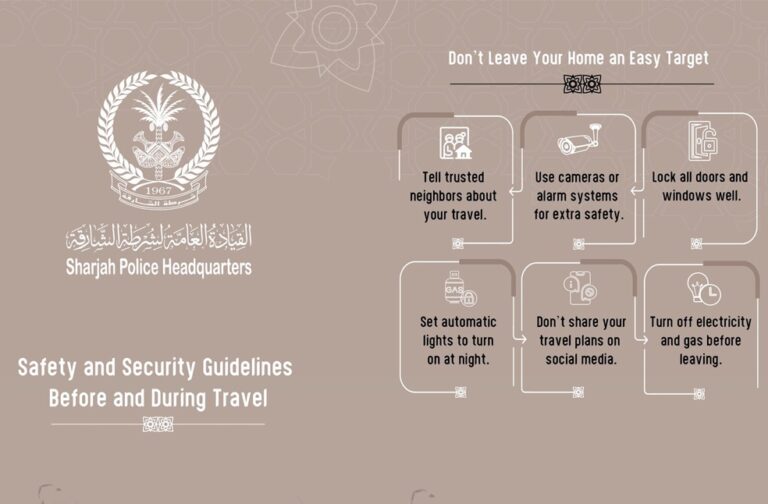 1967
شرطة الشارقة

القيادة العامة لشرطة الشارقة
Sharjah Police Headquarters

Safety and Security Guidelines Before and During Travel

Don't Leave Your Home an Easy Target

Tell trusted neighbors about your travel.

Use cameras or alarm systems for extra safety.

Lock all doors and windows well.

GAS

Set automatic lights to turn on at night.

Don't share your travel plans on social media.

Turn off electricity and gas before leaving.